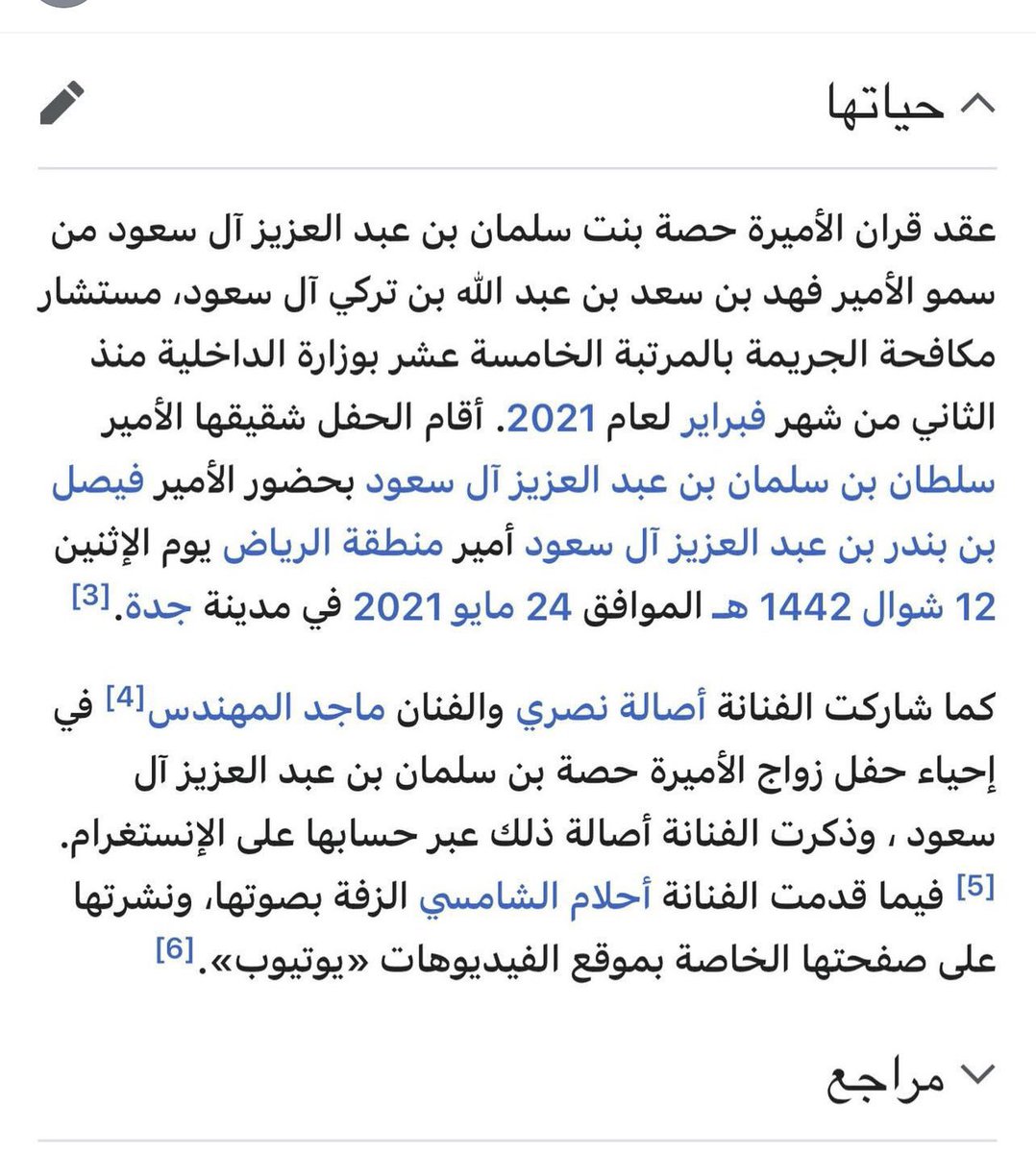 حياتها

عقد قران الأميرة حصة بنت سلمان بن عبد العزيز آل سعود من سمو الأمير فهد بن سعد بن عبد الله بن تركي آل سعود، مستشار مكافحة الجريمة بالمرتبة الخامسة عشر بوزارة الداخلية منذ الثاني من شهر فبراير لعام 2021. أقام الحفل شقيقها الأمير سلطان بن سلمان بن عبد العزيز آل سعود بحضور الأمير فيصل بن بندر بن عبد العزيز آل سعود أمير منطقة الرياض يوم الإثنين 12 شوال 1442 هـ الموافق 24 مايو 2021 في مدينة جدة.[3]

كما شاركت الفنانة أصالة نصري والفنان ماجد المهندس[4] في إحياء حفل زواج الأميرة حصة بن سلمان بن عبد العزيز آل سعود ، وذكرت الفنانة أصالة ذلك عبر حسابها على الإنستغرام.[5] فيما قدمت الفنانة أحلام الشامسي الزفة بصوتها، ونشرتها على صفحتها الخاصة بموقع الفيديوهات «يوتيوب».[6]

مراجع